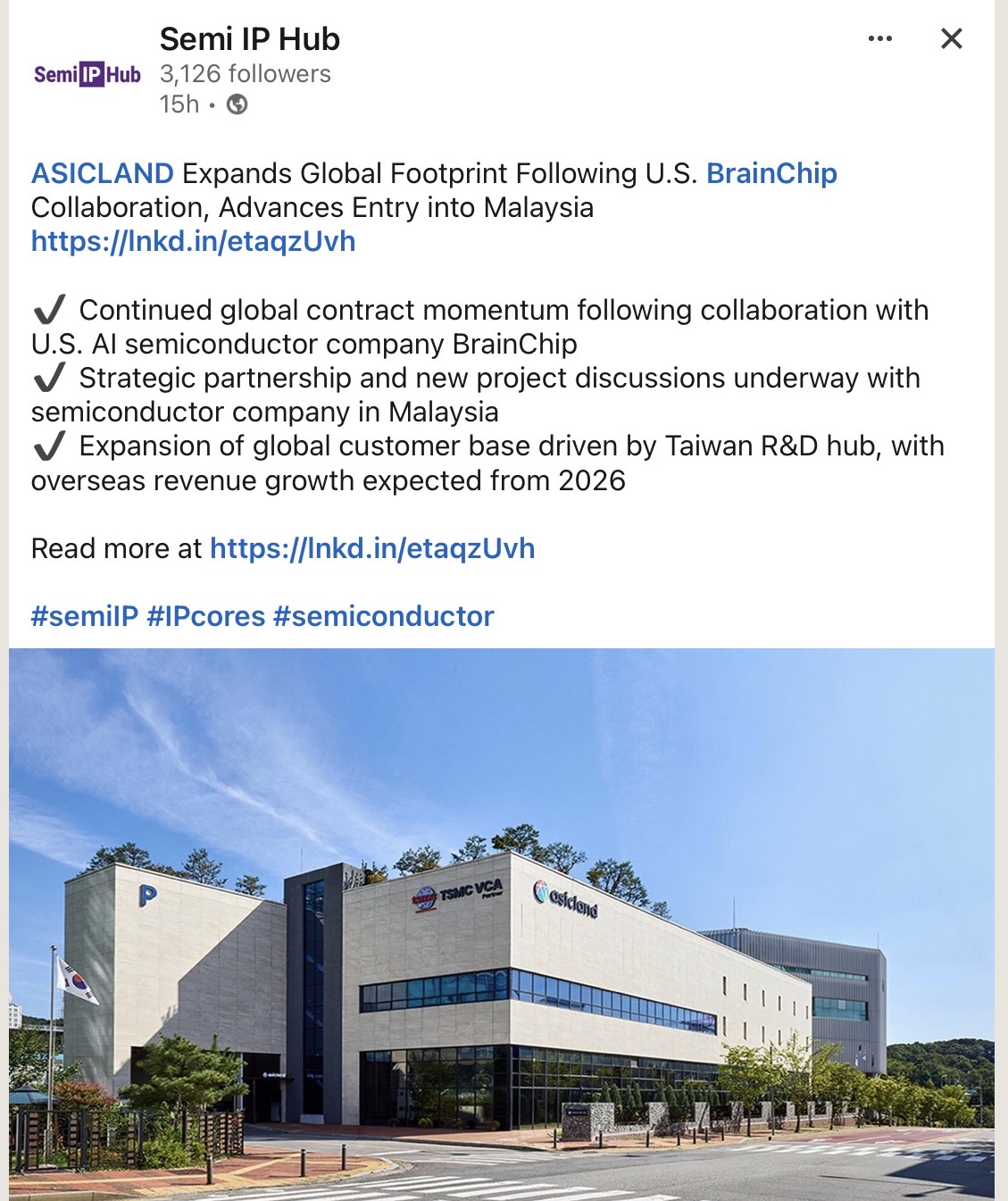 Semi IP Hub

Semi IP Hub
3,126 followers
15h •

ASICLAND Expands Global Footprint Following U.S. BrainChip Collaboration, Advances Entry into Malaysia
https://lnkd.in/etaqzUvh

✔ Continued global contract momentum following collaboration with U.S. AI semiconductor company BrainChip
✔ Strategic partnership and new project discussions underway with semiconductor company in Malaysia
✔ Expansion of global customer base driven by Taiwan R&D hub, with overseas revenue growth expected from 2026

Read more at https://lnkd.in/etaqzUvh

#semiIP #IPcores #semiconductor

P
TSMC VCA Partner
asicland